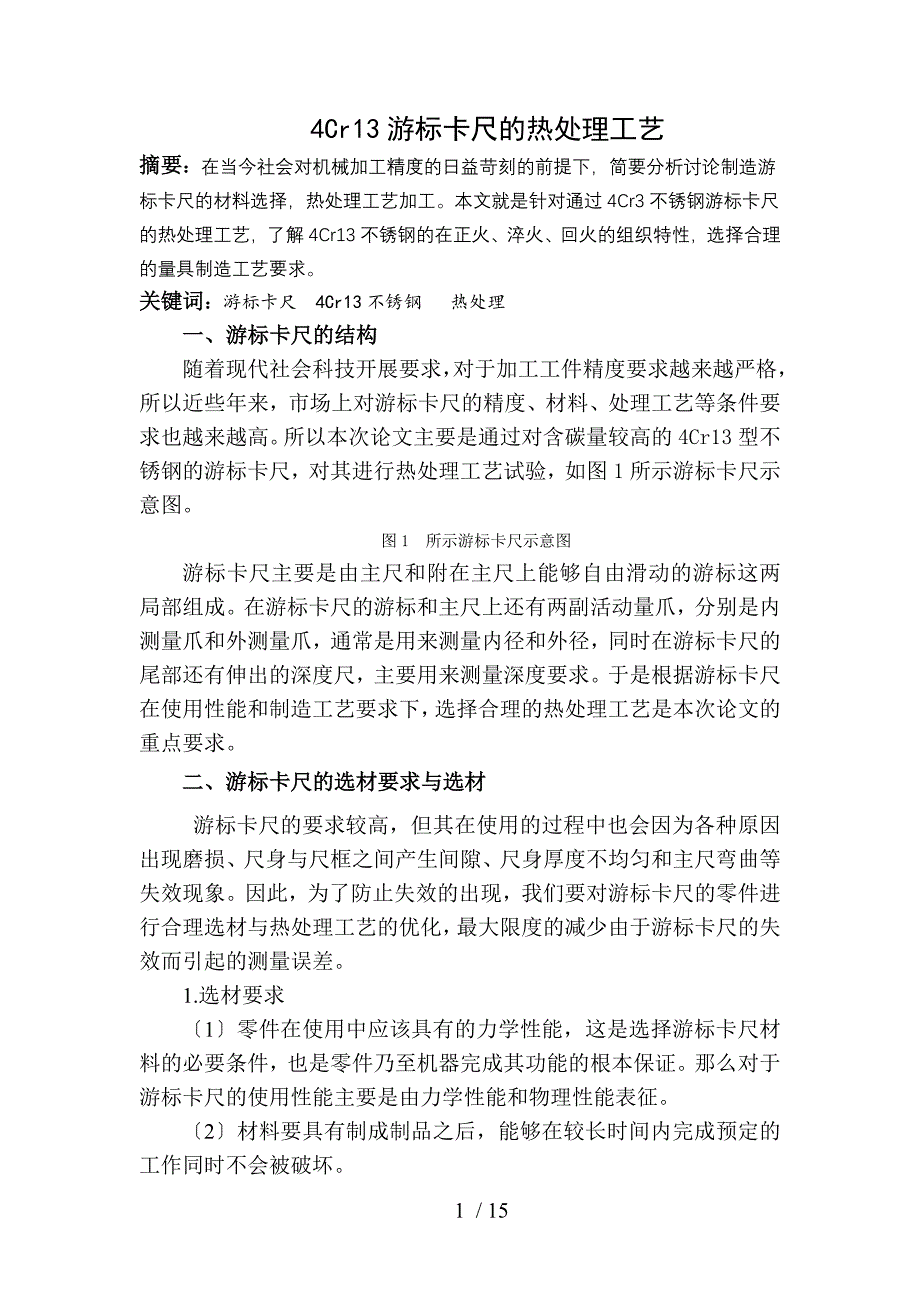 4Cr13 游标卡尺的热处理工艺

摘要：在当今社会对机械加工精度的日益苛刻的前提下，简要分析讨论制造游标卡尺的材料选择，热处理工艺加工。本文就是针对通过 4Cr3 不锈钢游标卡尺的热处理工艺，了解 4Cr13 不锈钢的在正火、淬火、回火的组织特性，选择合理的量具制造工艺要求。

关键词：游标卡尺　4Cr13 不锈钢　热处理

一、游标卡尺的结构

随着现代社会科技开展要求，对于加工工件精度要求越来越严格，所以近些年来，市场上对游标卡尺的精度、材料、处理工艺等条件要求也越来越高。所以本次论文主要是通过对含碳量较高的 4Cr13 型不锈钢的游标卡尺，对其进行热处理工艺试验，如图 1 所示游标卡尺示意图。

图 1　所示游标卡尺示意图

游标卡尺主要是由主尺和附在主尺上能够自由滑动的游标这两局部组成。在游标卡尺的游标和主尺上还有两副活动量爪，分别是内测量爪和外测量爪，通常是用来测量内径和外径，同时在游标卡尺的尾部还有伸出的深度尺，主要用来测量深度要求。于是根据游标卡尺在使用性能和制造工艺要求下，选择合理的热处理工艺是本次论文的重点要求。

二、游标卡尺的选材要求与选材

游标卡尺的要求较高，但其在使用的过程中也会因为各种原因出现磨损、尺身与尺框之间产生间隙、尺身厚度不均匀和主尺弯曲等失效现象。因此，为了防止失效的出现，我们要对游标卡尺的零件进行合理选材与热处理工艺的优化，最大限度的减少由于游标卡尺的失效而引起的测量误差。

1.选材要求

〔1〕零件在使用中应该具有的力学性能，这是选择游标卡尺材料的必要条件，也是零件乃至机器完成其功能的根本保证。那么对于游标卡尺的使用性能主要是由力学性能和物理性能表征。

〔2〕材料要具有制成制品之后，能够在较长时间内完成预定的工作同时不会被破坏。

1 / 15